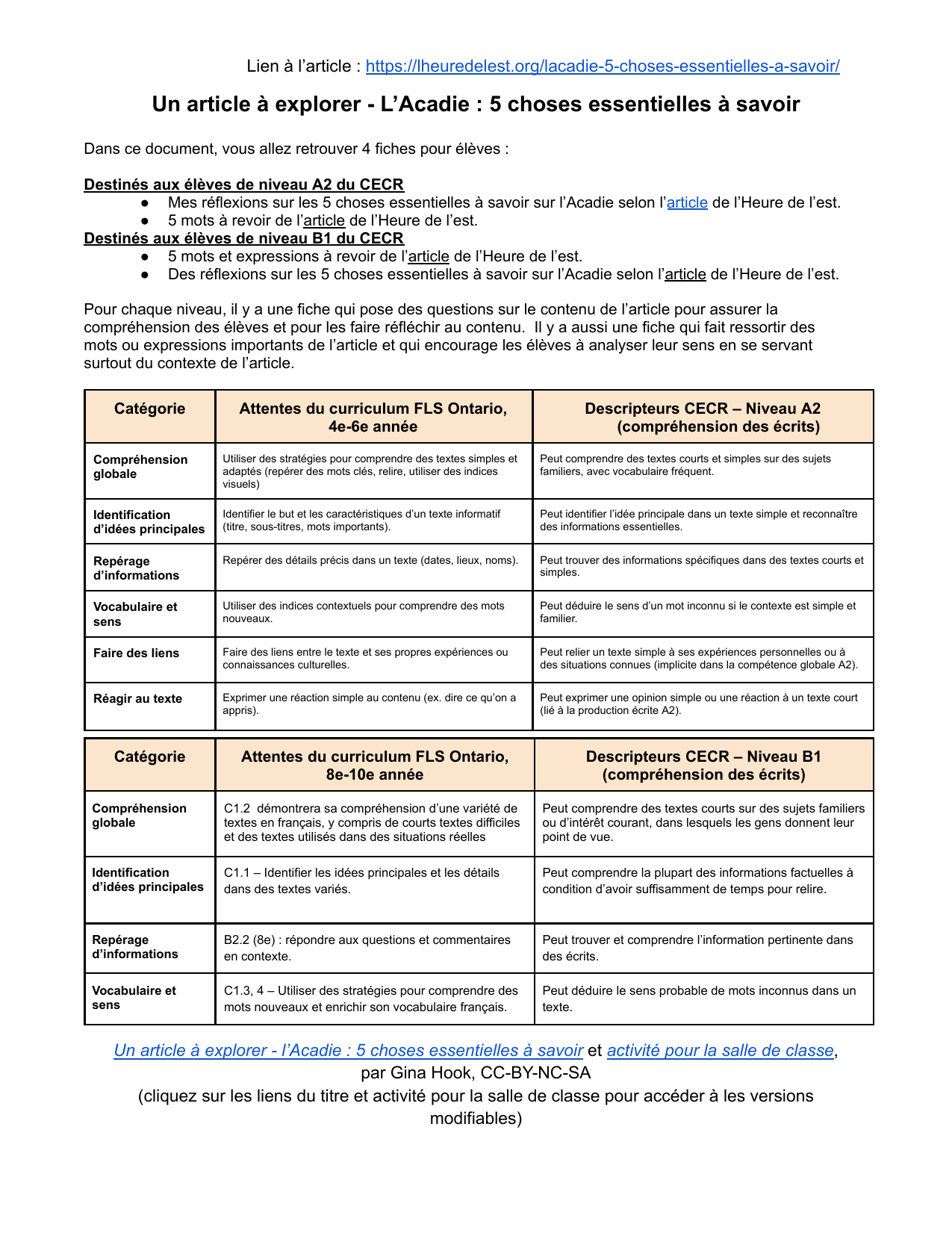 Lien à l'article : https://lheuredelest.org/lacadie-5-choses-essentielles-a-savoir/

Un article à explorer - L'Acadie : 5 choses essentielles à savoir

Dans ce document, vous allez retrouver 4 fiches pour élèves :

Destinés aux élèves de niveau A2 du CECR
● Mes réflexions sur les 5 choses essentielles à savoir sur l'Acadie selon l'article de l'Heure de l'est.
● 5 mots à revoir de l'article de l'Heure de l'est.
Destinés aux élèves de niveau B1 du CECR
● 5 mots et expressions à revoir de l'article de l'Heure de l'est.
● Des réflexions sur les 5 choses essentielles à savoir sur l'Acadie selon l'article de l'Heure de l'est.

Pour chaque niveau, il y a une fiche qui pose des questions sur le contenu de l'article pour assurer la compréhension des élèves et pour les faire réfléchir au contenu. Il y a aussi une fiche qui fait ressortir des mots ou expressions importants de l'article et qui encourage les élèves à analyser leur sens en se servant surtout du contexte de l'article.

| Catégorie | Attentes du curriculum FLS Ontario, 4e-6e année | Descripteurs CECR – Niveau A2 (compréhension des écrits) |
|---|---|---|
| Compréhension globale | Utiliser des stratégies pour comprendre des textes simples et adaptés (repérer des mots clés, relire, utiliser des indices visuels) | Peut comprendre des textes courts et simples sur des sujets familiers, avec vocabulaire fréquent. |
| Identification d'idées principales | Identifier le but et les caractéristiques d'un texte informatif (titre, sous-titres, mots importants). | Peut identifier l'idée principale dans un texte simple et reconnaître des informations essentielles. |
| Repérage d'informations | Repérer des détails précis dans un texte (dates, lieux, noms). | Peut trouver des informations spécifiques dans des textes courts et simples. |
| Vocabulaire et sens | Utiliser des indices contextuels pour comprendre des mots nouveaux. | Peut déduire le sens d'un mot inconnu si le contexte est simple et familier. |
| Faire des liens | Faire des liens entre le texte et ses propres expériences ou connaissances culturelles. | Peut relier un texte simple à ses expériences personnelles ou à des situations connues (implicite dans la compétence globale A2). |
| Réagir au texte | Exprimer une réaction simple au contenu (ex. dire ce qu'on a appris). | Peut exprimer une opinion simple ou une réaction à un texte court (lié à la production écrite A2). |

| Catégorie | Attentes du curriculum FLS Ontario, 8e-10e année | Descripteurs CECR – Niveau B1 (compréhension des écrits) |
|---|---|---|
| Compréhension globale | C1.2 démontrera sa compréhension d'une variété de textes en français, y compris de courts textes difficiles et des textes utilisés dans des situations réelles | Peut comprendre des textes courts sur des sujets familiers ou d'intérêt courant, dans lesquels les gens donnent leur point de vue. |
| Identification d'idées principales | C1.1 – Identifier les idées principales et les détails dans des textes variés. | Peut comprendre la plupart des informations factuelles à condition d'avoir suffisamment de temps pour relire. |
| Repérage d'informations | B2.2 (8e) : répondre aux questions et commentaires en contexte. | Peut trouver et comprendre l'information pertinente dans des écrits. |
| Vocabulaire et sens | C1.3, 4 – Utiliser des stratégies pour comprendre des mots nouveaux et enrichir son vocabulaire français. | Peut déduire le sens probable de mots inconnus dans un texte. |

Un article à explorer - l'Acadie : 5 choses essentielles à savoir et activité pour la salle de classe, par Gina Hook, CC-BY-NC-SA
(cliquez sur les liens du titre et activité pour la salle de classe pour accéder à les versions modifiables)